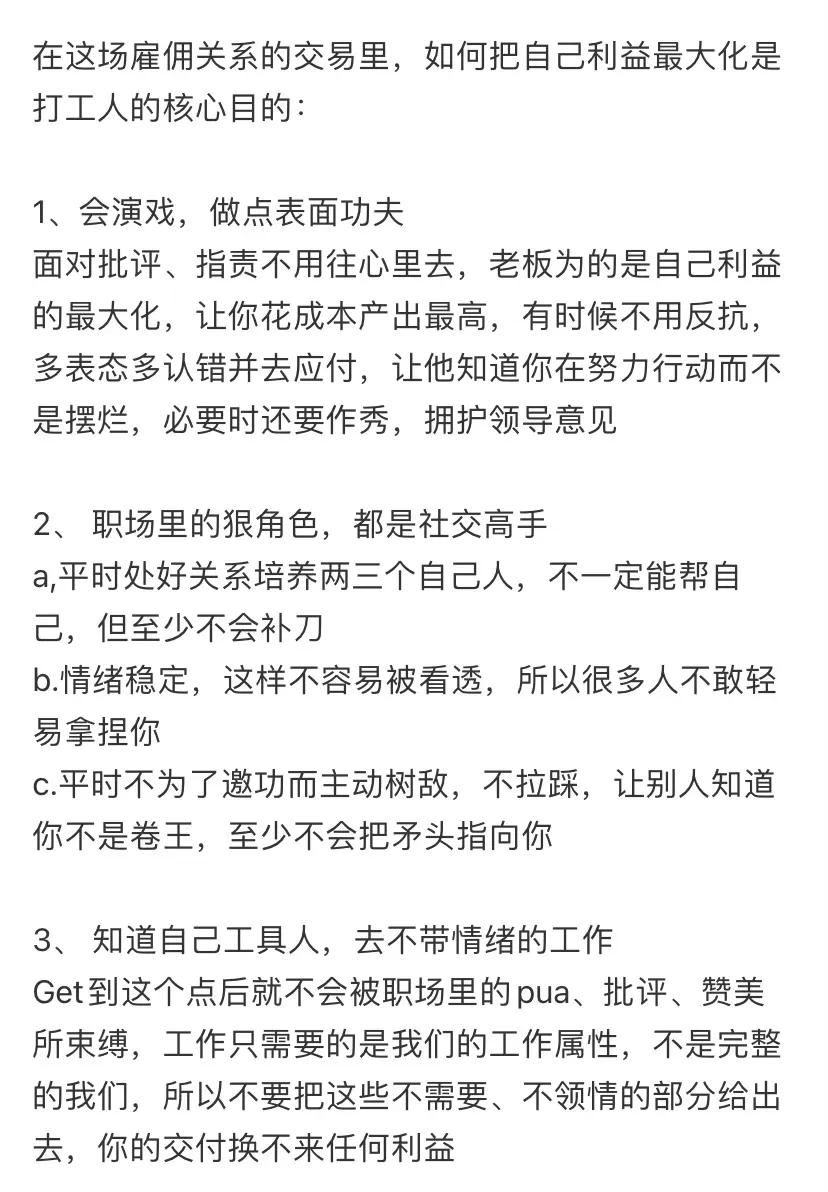 在这场雇佣关系的交易里，如何把自己利益最大化是打工人的核心目的：

1、会演戏，做点表面功夫
面对批评、指责不用往心里去，老板为的是自己利益的最大化，让你花成本产出最高，有时候不用反抗，多表态多认错并去应付，让他知道你在努力行动而不是摆烂，必要时还要作秀，拥护领导意见

2、 职场里的狠角色，都是社交高手
a,平时处好关系培养两三个自己人，不一定能帮自己，但至少不会补刀
b.情绪稳定，这样不容易被看透，所以很多人不敢轻易拿捏你
c.平时不为了邀功而主动树敌，不拉踩，让别人知道你不是卷王，至少不会把矛头指向你

3、 知道自己工具人，去不带情绪的工作
Get到这个点后就不会被职场里的pua、批评、赞美所束缚，工作只需要的是我们的工作属性，不是完整的我们，所以不要把这些不需要、不领情的部分给出去，你的交付换不来任何利益